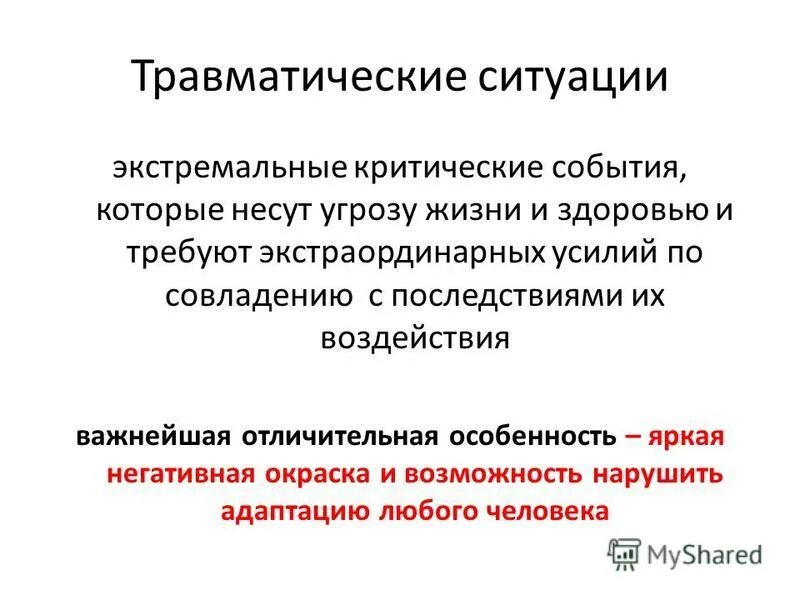 Травматические ситуации

экстремальные критические события, которые несут угрозу жизни и здоровью и требуют экстраординарных усилий по совладению с последствиями их воздействия

важнейшая отличительная особенность – яркая негативная окраска и возможность нарушить адаптацию любого человека

MyShared